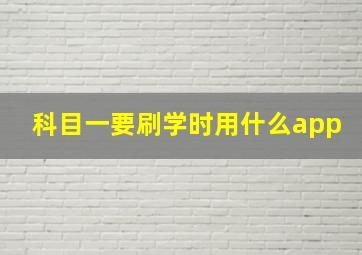 科目一要刷学时用什么app